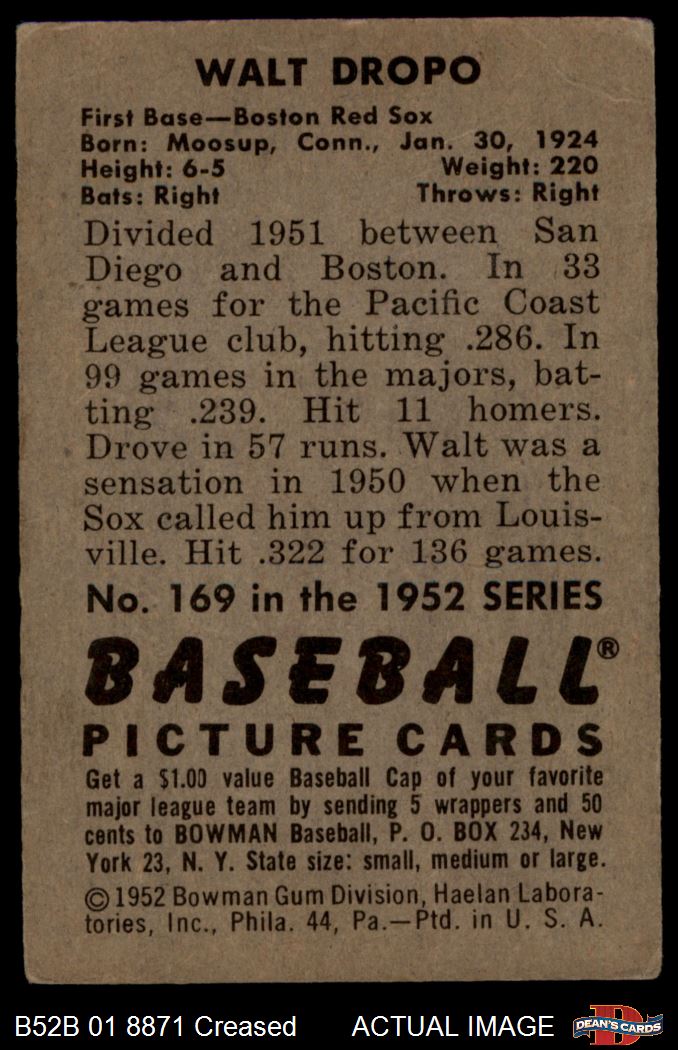 WALT DROPO

First Base—Boston Red Sox
Born: Moosup, Conn., Jan. 30, 1924
Height: 6-5 Weight: 220
Bats: Right Throws: Right

Divided 1951 between San Diego and Boston. In 33 games for the Pacific Coast League club, hitting .286. In 99 games in the majors, batting .239. Hit 11 homers. Drove in 57 runs. Walt was a sensation in 1950 when the Sox called him up from Louisville. Hit .322 for 136 games.

No. 169 in the 1952 SERIES

BASEBALL®

PICTURE CARDS

Get a $1.00 value Baseball Cap of your favorite major league team by sending 5 wrappers and 50 cents to BOWMAN Baseball, P. O. BOX 234, New York 23, N. Y. State size: small, medium or large.

©1952 Bowman Gum Division, Haelan Laboratories, Inc., Phila. 44, Pa.—Ptd. in U. S. A.

B52B 01 8871 Creased ACTUAL IMAGE DEAN'S CARDS